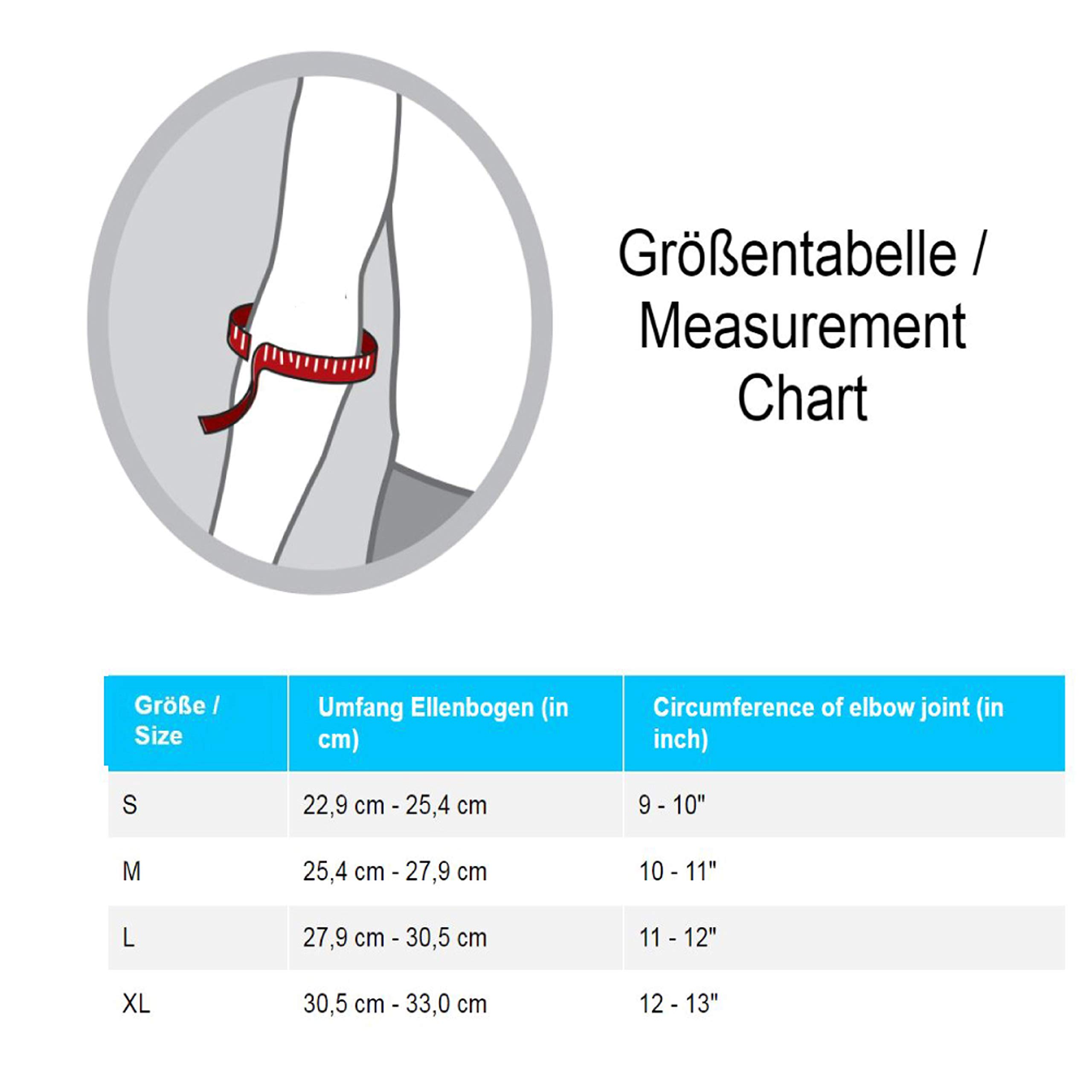 Größentabelle / Measurement Chart

| Größe / Size | Umfang Ellenbogen (in cm) | Circumference of elbow joint (in inch) |
|---|---|---|
| S | 22,9 cm - 25,4 cm | 9 - 10" |
| M | 25,4 cm - 27,9 cm | 10 - 11" |
| L | 27,9 cm - 30,5 cm | 11 - 12" |
| XL | 30,5 cm - 33,0 cm | 12 - 13" |